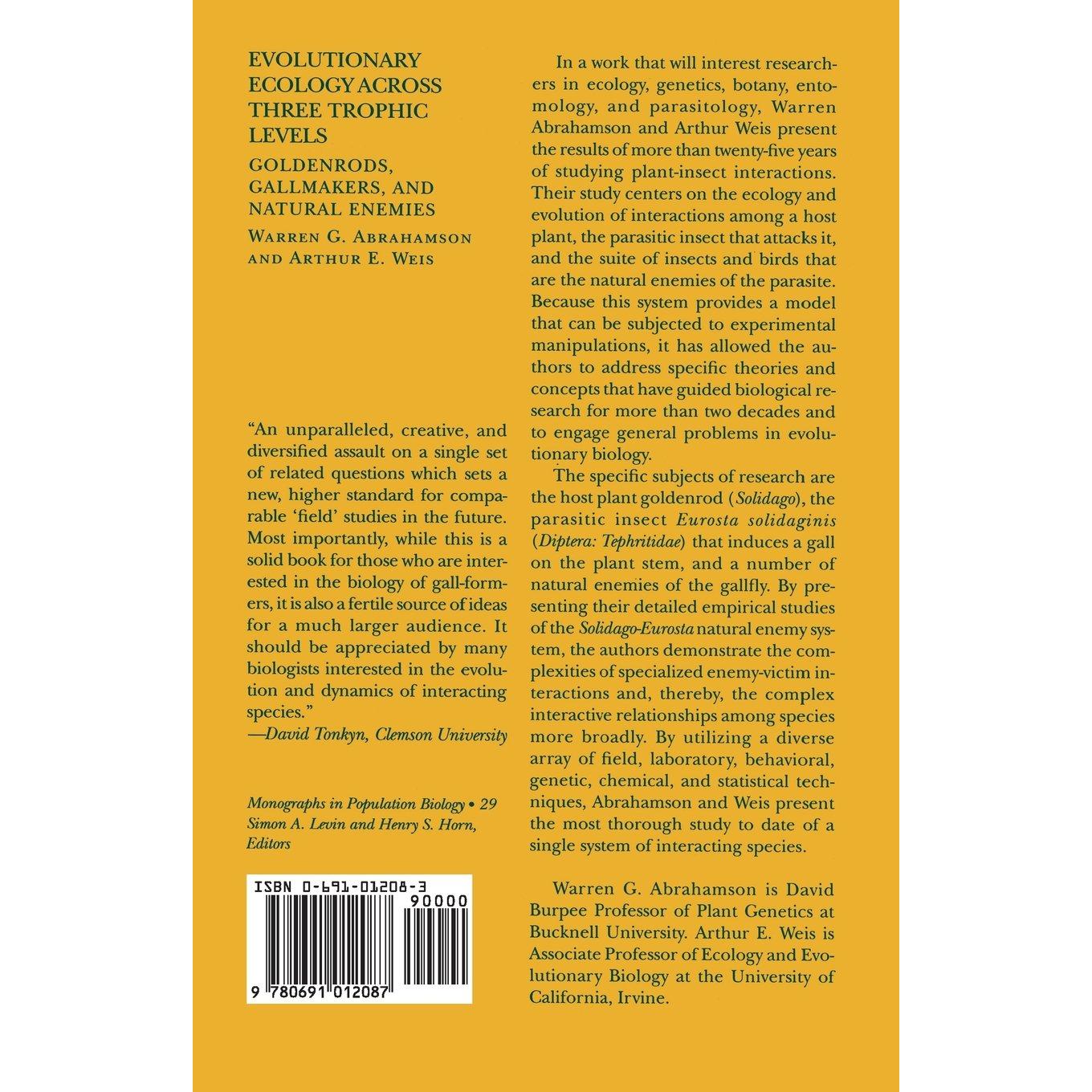 EVOLUTIONARY ECOLOGY ACROSS THREE TROPHIC LEVELS

GOLDENRODS, GALLMAKERS, AND NATURAL ENEMIES

WARREN G. ABRAHAMSON AND ARTHUR E. WEIS

"An unparalleled, creative, and diversified assault on a single set of related questions which sets a new, higher standard for comparable 'field' studies in the future. Most importantly, while this is a solid book for those who are interested in the biology of gall-formers, it is also a fertile source of ideas for a much larger audience. It should be appreciated by many biologists interested in the evolution and dynamics of interacting species."
—David Tonkyn, Clemson University

Monographs in Population Biology • 29
Simon A. Levin and Henry S. Horn, Editors

ISBN 0-691-01208-3

90000

9 780691 012087

In a work that will interest researchers in ecology, genetics, botany, entomology, and parasitology, Warren Abrahamson and Arthur Weis present the results of more than twenty-five years of studying plant-insect interactions. Their study centers on the ecology and evolution of interactions among a host plant, the parasitic insect that attacks it, and the suite of insects and birds that are the natural enemies of the parasite. Because this system provides a model that can be subjected to experimental manipulations, it has allowed the authors to address specific theories and concepts that have guided biological research for more than two decades and to engage general problems in evolutionary biology.

The specific subjects of research are the host plant goldenrod (Solidago), the parasitic insect Eurosta solidaginis (Diptera: Tephritidae) that induces a gall on the plant stem, and a number of natural enemies of the gallfly. By presenting their detailed empirical studies of the Solidago-Eurosta natural enemy system, the authors demonstrate the complexities of specialized enemy-victim interactions and, thereby, the complex interactive relationships among species more broadly. By utilizing a diverse array of field, laboratory, behavioral, genetic, chemical, and statistical techniques, Abrahamson and Weis present the most thorough study to date of a single system of interacting species.

Warren G. Abrahamson is David Burpee Professor of Plant Genetics at Bucknell University. Arthur E. Weis is Associate Professor of Ecology and Evolutionary Biology at the University of California, Irvine.